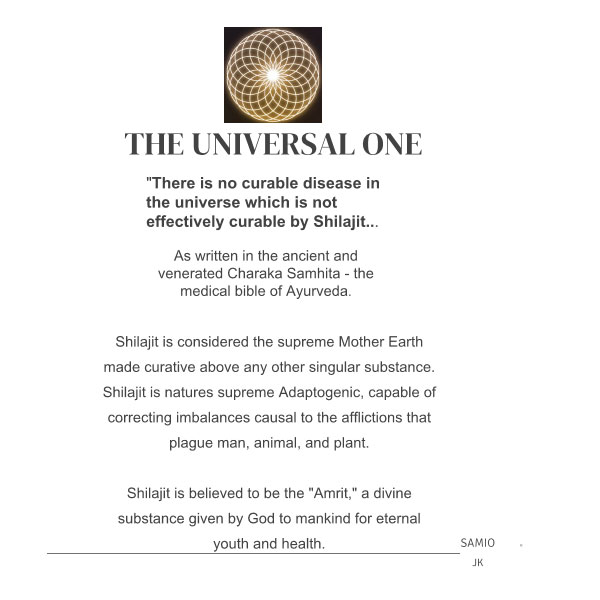 THE UNIVERSAL ONE

"There is no curable disease in the universe which is not effectively curable by Shilajit...

As written in the ancient and venerated Charaka Samhita - the medical bible of Ayurveda.

Shilajit is considered the supreme Mother Earth made curative above any other singular substance. Shilajit is natures supreme Adaptogenic, capable of correcting imbalances causal to the afflictions that plague man, animal, and plant.

Shilajit is believed to be the "Amrit," a divine substance given by God to mankind for eternal youth and health.

SAMIO
JK